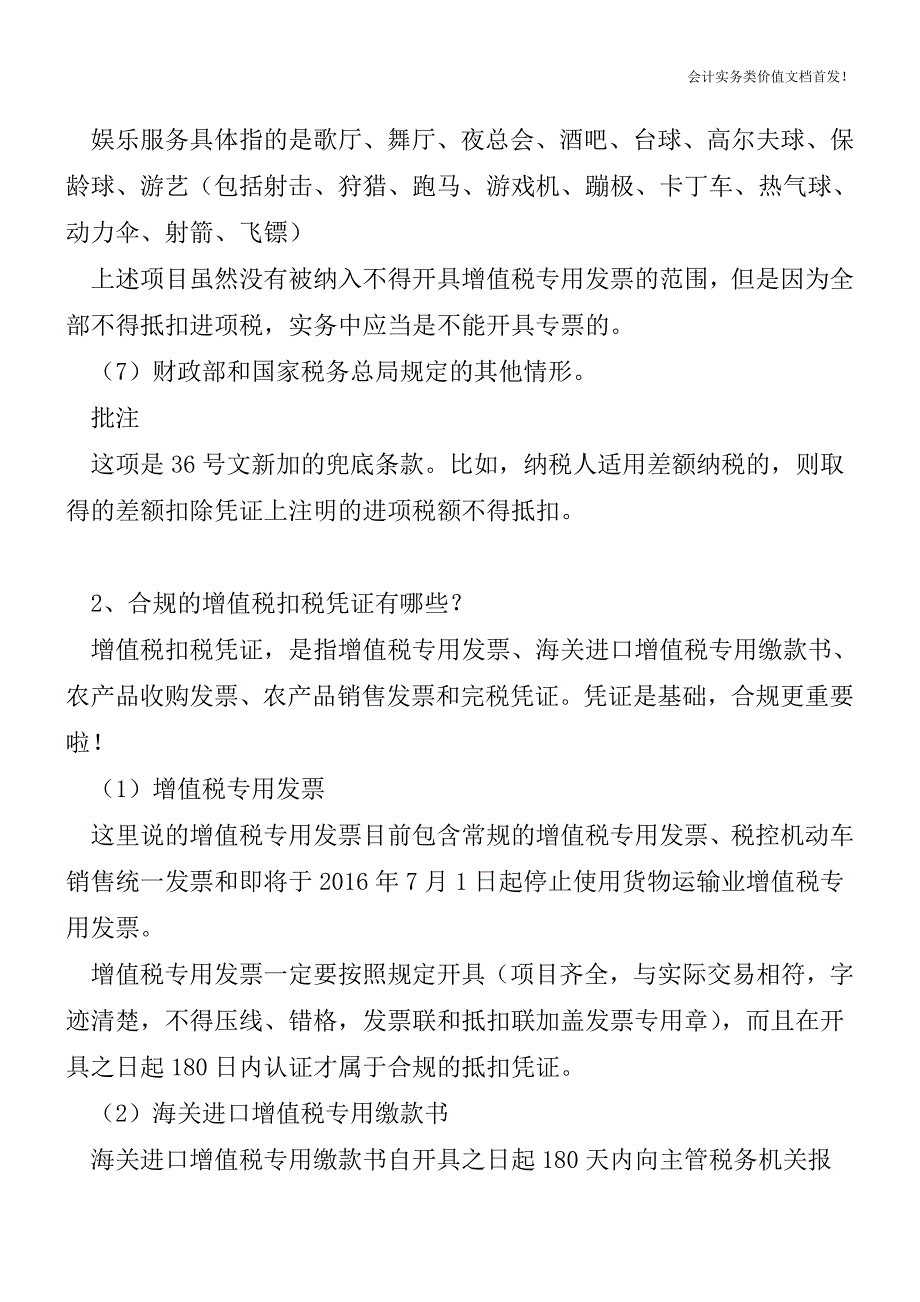 会计实务类价值文档首发!

娱乐服务具体指的是歌厅、舞厅、夜总会、酒吧、台球、高尔夫球、保龄球、游艺（包括射击、狩猎、跑马、游戏机、蹦极、卡丁车、热气球、动力伞、射箭、飞镖）

上述项目虽然没有被纳入不得开具增值税专用发票的范围，但是因为全部不得抵扣进项税，实务中应当是不能开具专票的。

（7）财政部和国家税务总局规定的其他情形。

批注

这项是 36 号文新加的兜底条款。比如，纳税人适用差额纳税的，则取得的差额扣除凭证上注明的进项税额不得抵扣。

2、合规的增值税扣税凭证有哪些？

增值税扣税凭证，是指增值税专用发票、海关进口增值税专用缴款书、农产品收购发票、农产品销售发票和完税凭证。凭证是基础，合规更重要啦！

（1）增值税专用发票

这里说的增值税专用发票目前包含常规的增值税专用发票、税控机动车销售统一发票和即将于 2016 年 7 月 1 日起停止使用货物运输业增值税专用发票。

增值税专用发票一定要按照规定开具（项目齐全，与实际交易相符，字迹清楚，不得压线、错格，发票联和抵扣联加盖发票专用章），而且在开具之日起 180 日内认证才属于合规的抵扣凭证。

（2）海关进口增值税专用缴款书

海关进口增值税专用缴款书自开具之日起 180 天内向主管税务机关报